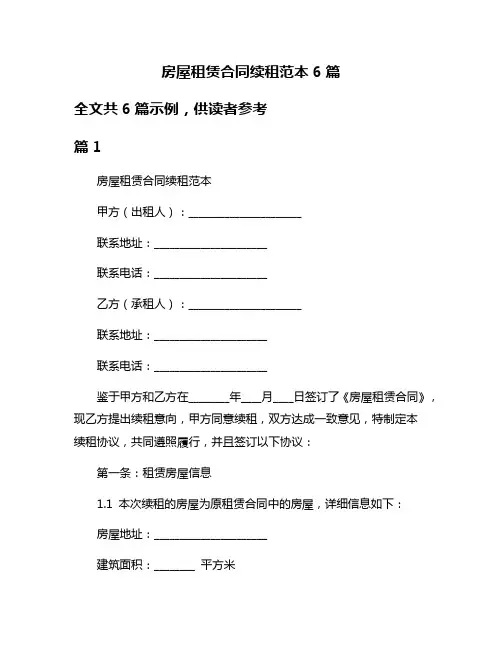 房屋租赁合同续租范本 6 篇

全文共 6 篇示例，供读者参考

篇 1

房屋租赁合同续租范本

甲方（出租人）：____________________

联系地址：____________________

联系电话：____________________

乙方（承租人）：____________________

联系地址：____________________

联系电话：____________________

鉴于甲方和乙方在_______年___月___日签订了《房屋租赁合同》，现乙方提出续租意向，甲方同意续租，双方达成一致意见，特制定本续租协议，共同遵照履行，并且签订以下协议：

第一条：租赁房屋信息

1.1 本次续租的房屋为原租赁合同中的房屋，详细信息如下：

房屋地址：____________________

建筑面积：_______ 平方米